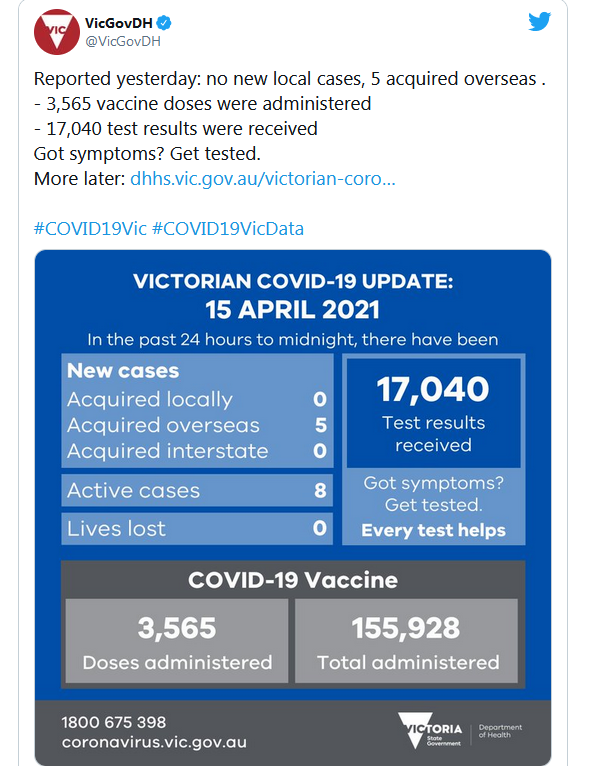 VIC

VicGovDH
@VicGovDH

Reported yesterday: no new local cases, 5 acquired overseas .
- 3,565 vaccine doses were administered
- 17,040 test results were received
Got symptoms? Get tested.
More later: dhhs.vic.gov.au/victorian-coro...

#COVID19Vic #COVID19VicData

VICTORIAN COVID-19 UPDATE:
15 APRIL 2021
In the past 24 hours to midnight, there have been

New cases
Acquired locally 0
Acquired overseas 5
Acquired interstate 0

Active cases 8

Lives lost 0

17,040
Test results received

Got symptoms? Get tested.
Every test helps

COVID-19 Vaccine

3,565
Doses administered

155,928
Total administered

1800 675 398
coronavirus.vic.gov.au

VICTORIA State Government

Department of Health